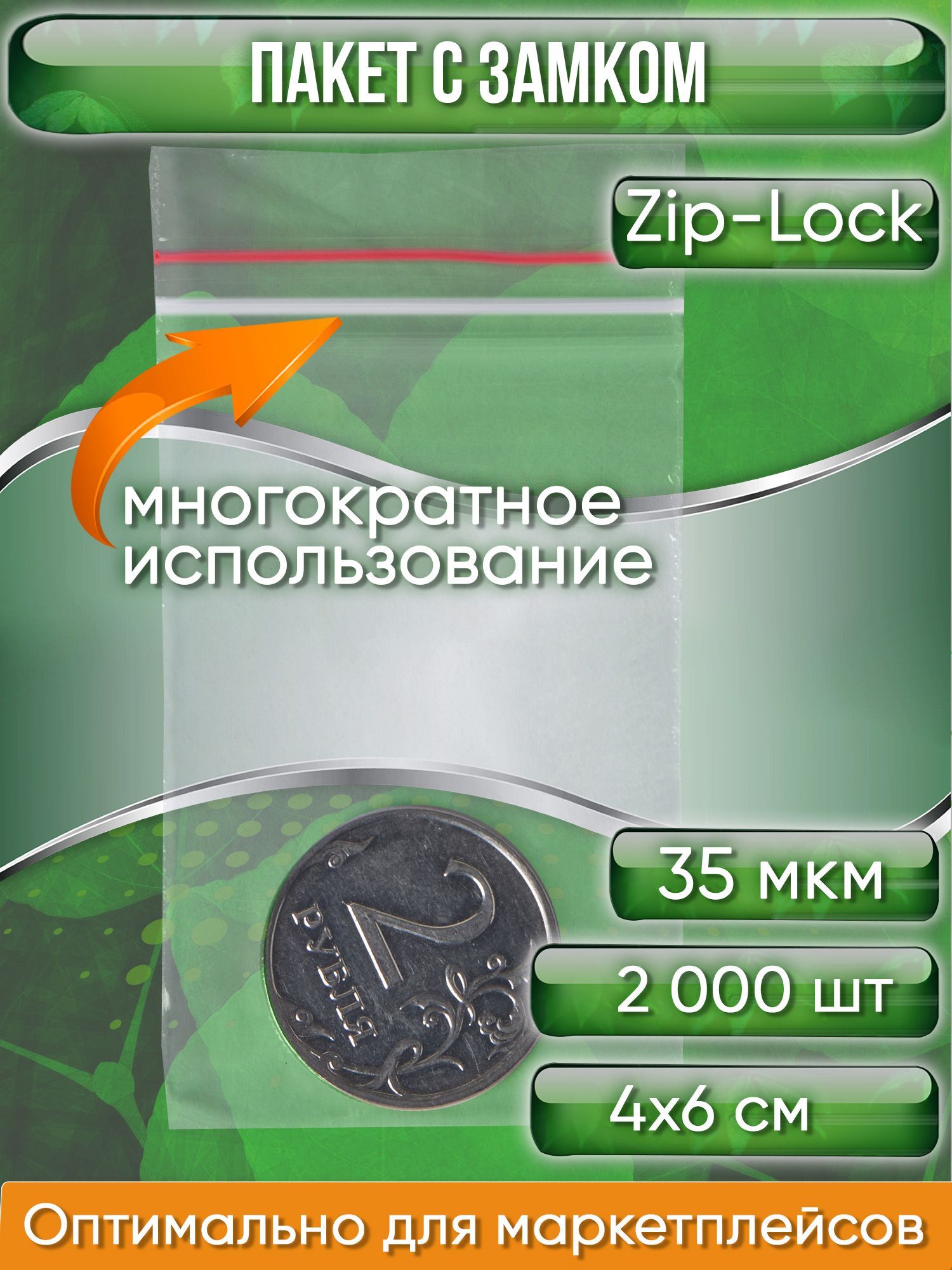 ПАКЕТ С ЗАМКОМ

Zip-Lock

многократное использование

2 РУБЛЯ

35 мкм

2 000 шт

4x6 см

Оптимально для маркетплейсов